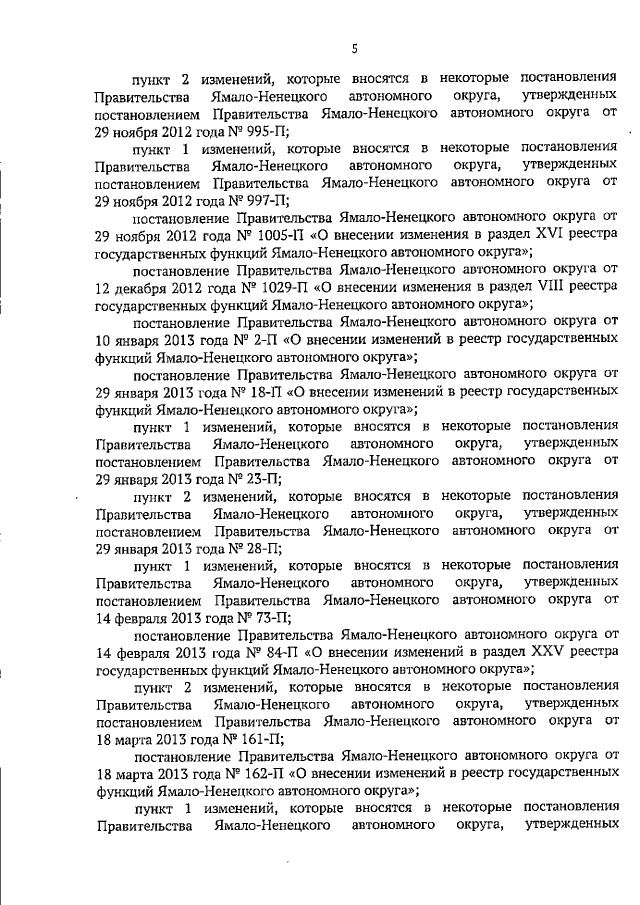 5

пункт 2 изменений, которые вносятся в некоторые постановления Правительства Ямало-Ненецкого автономного округа, утвержденных постановлением Правительства Ямало-Ненецкого автономного округа от 29 ноября 2012 года № 995-П;

пункт 1 изменений, которые вносятся в некоторые постановления Правительства Ямало-Ненецкого автономного округа, утвержденных постановлением Правительства Ямало-Ненецкого автономного округа от 29 ноября 2012 года № 997-П;

постановление Правительства Ямало-Ненецкого автономного округа от 29 ноября 2012 года № 1005-П «О внесении изменения в раздел XVI реестра государственных функций Ямало-Ненецкого автономного округа»;

постановление Правительства Ямало-Ненецкого автономного округа от 12 декабря 2012 года № 1029-П «О внесении изменения в раздел VIII реестра государственных функций Ямало-Ненецкого автономного округа»;

постановление Правительства Ямало-Ненецкого автономного округа от 10 января 2013 года № 2-П «О внесении изменений в реестр государственных функций Ямало-Ненецкого автономного округа»;

постановление Правительства Ямало-Ненецкого автономного округа от 29 января 2013 года № 18-П «О внесении изменений в реестр государственных функций Ямало-Ненецкого автономного округа»;

пункт 1 изменений, которые вносятся в некоторые постановления Правительства Ямало-Ненецкого автономного округа, утвержденных постановлением Правительства Ямало-Ненецкого автономного округа от 29 января 2013 года № 23-П;

пункт 2 изменений, которые вносятся в некоторые постановления Правительства Ямало-Ненецкого автономного округа, утвержденных постановлением Правительства Ямало-Ненецкого автономного округа от 29 января 2013 года № 28-П;

пункт 1 изменений, которые вносятся в некоторые постановления Правительства Ямало-Ненецкого автономного округа, утвержденных постановлением Правительства Ямало-Ненецкого автономного округа от 14 февраля 2013 года № 73-П;

постановление Правительства Ямало-Ненецкого автономного округа от 14 февраля 2013 года № 84-П «О внесении изменений в раздел XXV реестра государственных функций Ямало-Ненецкого автономного округа»;

пункт 2 изменений, которые вносятся в некоторые постановления Правительства Ямало-Ненецкого автономного округа, утвержденных постановлением Правительства Ямало-Ненецкого автономного округа от 18 марта 2013 года № 161-П;

постановление Правительства Ямало-Ненецкого автономного округа от 18 марта 2013 года № 162-П «О внесении изменений в реестр государственных функций Ямало-Ненецкого автономного округа»;

пункт 1 изменений, которые вносятся в некоторые постановления Правительства Ямало-Ненецкого автономного округа, утвержденных